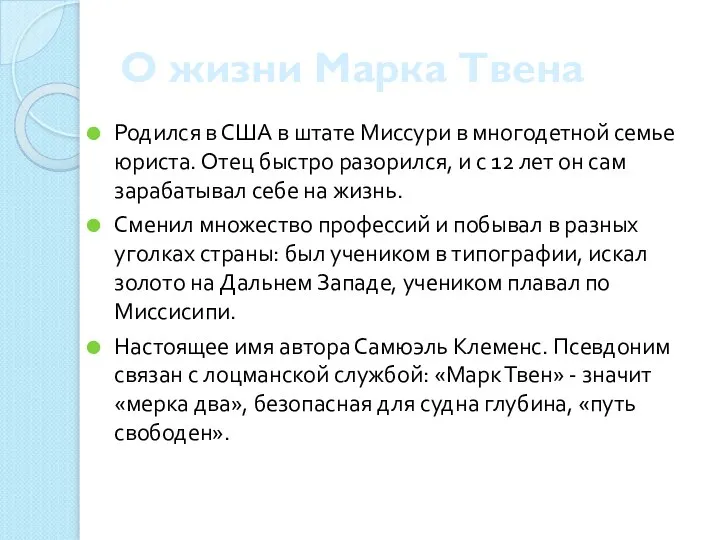 О жизни Марка Твена

Родился в США в штате Миссури в многодетной семье юриста. Отец быстро разорился, и с 12 лет он сам зарабатывал себе на жизнь.

Сменил множество профессий и побывал в разных уголках страны: был учеником в типографии, искал золото на Дальнем Западе, учеником плавал по Миссисипи.

Настоящее имя автора Самюэль Клеменс. Псевдоним связан с лоцманской службой: «Марк Твен» - значит «мерка два», безопасная для судна глубина, «путь свободен».